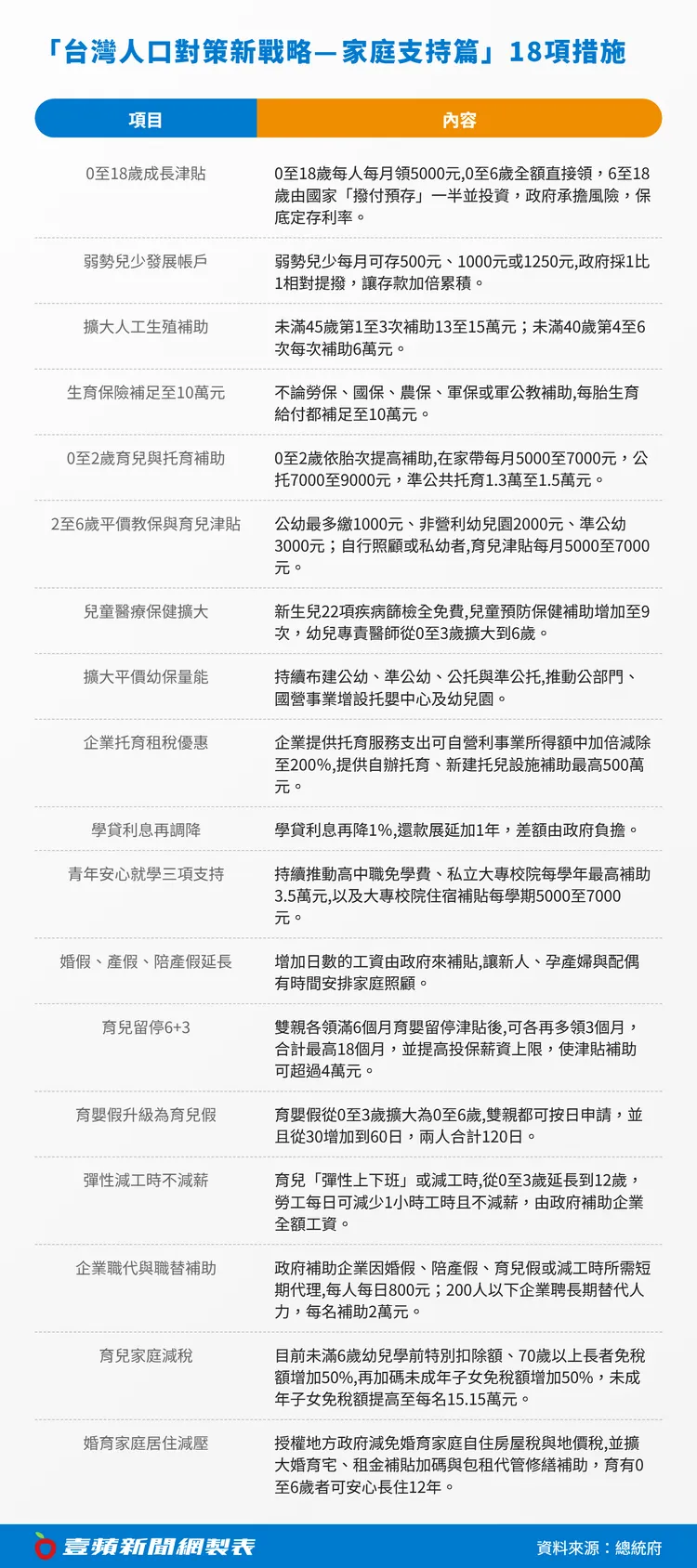 「台灣人口對策新戰略—家庭支持篇」18項措施

| 項目 | 內容 |
|---|---|
| 0至18歲成長津貼 | 0至18歲每人每月領5000元,0至6歲全額直接領，6至18歲由國家「撥付預存」一半並投資，政府承擔風險，保底定存利率。 |
| 弱勢兒少發展帳戶 | 弱勢兒少每月可存500元、1000元或1250元,政府採1比1相對提撥，讓存款加倍累積。 |
| 擴大人工生殖補助 | 未滿45歲第1至3次補助13至15萬元；未滿40歲第4至6次每次補助6萬元。 |
| 生育保險補足至10萬元 | 不論勞保、國保、農保、軍保或軍公教補助,每胎生育給付都補足至10萬元。 |
| 0至2歲育兒與托育補助 | 0至2歲依胎次提高補助,在家帶每月5000至7000元，公托7000至9000元，準公共托育1.3萬至1.5萬元。 |
| 2至6歲平價教保與育兒津貼 | 公幼最多繳1000元、非營利幼兒園2000元、準公幼3000元；自行照顧或私幼者,育兒津貼每月5000至7000元。 |
| 兒童醫療保健擴大 | 新生兒22項疾病篩檢全免費,兒童預防保健補助增加至9次，幼兒專責醫師從0至3歲擴大到6歲。 |
| 擴大平價幼保量能 | 持續布建公幼、準公幼、公托與準公托,推動公部門、國營事業增設托嬰中心及幼兒園。 |
| 企業托育租稅優惠 | 企業提供托育服務支出可自營利事業所得額中加倍減除至200%,提供自辦托育、新建托兒設施補助最高500萬元。 |
| 學貸利息再調降 | 學貸利息再降1%,還款展延加1年，差額由政府負擔。 |
| 青年安心就學三項支持 | 持續推動高中職免學費、私立大專校院每學年最高補助3.5萬元,以及大專校院住宿補貼每學期5000至7000元。 |
| 婚假、產假、陪產假延長 | 增加日數的工資由政府來補貼,讓新人、孕產婦與配偶有時間安排家庭照顧。 |
| 育兒留停6+3 | 雙親各領滿6個月育嬰留停津貼後,可各再多領3個月，合計最高18個月，並提高投保薪資上限，使津貼補助可超過4萬元。 |
| 育嬰假升級為育兒假 | 育嬰假從0至3歲擴大為0至6歲,雙親都可按日申請，並且從30增加到60日，兩人合計120日。 |
| 彈性減工時不減薪 | 育兒「彈性上下班」或減工時,從0至3歲延長到12歲，勞工每日可減少1小時工時且不減薪，由政府補助企業全額工資。 |
| 企業職代與職替補助 | 政府補助企業因婚假、陪產假、育兒假或減工時所需短期代理,每人每日800元；200人以下企業聘長期替代人力，每名補助2萬元。 |
| 育兒家庭減稅 | 目前未滿6歲幼兒學前特別扣除額、70歲以上長者免稅額增加50%,再加碼未成年子女免稅額增加50%，未成年子女免稅額提高至每名15.15萬元。 |
| 婚育家庭居住減壓 | 授權地方政府減免婚育家庭自住房屋稅與地價稅,並擴大婚育宅、租金補貼加碼與包租代管修繕補助，育有0至6歲者可安心長住12年。 |

壹蘋新聞網製表
資料來源：總統府